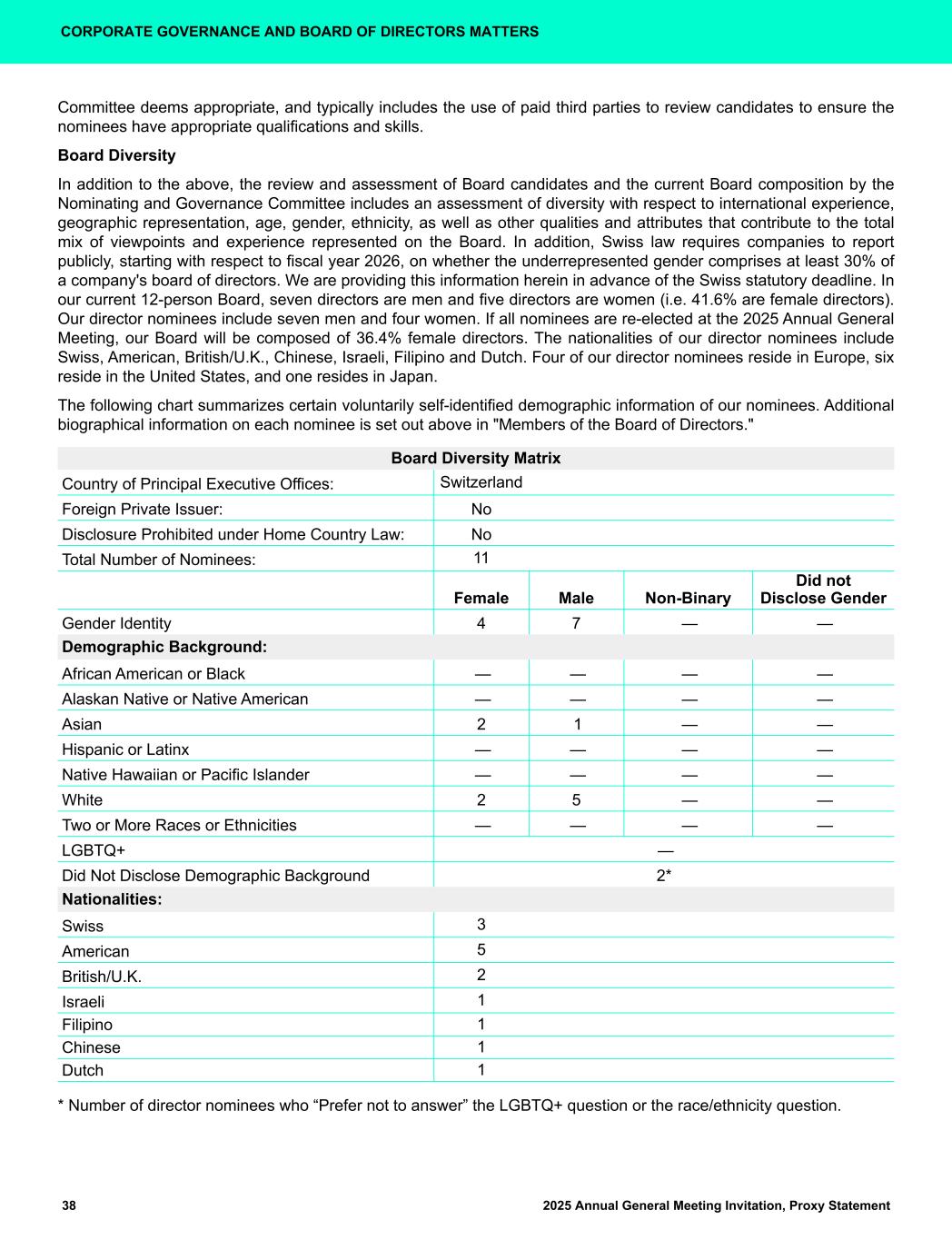 CORPORATE GOVERNANCE AND BOARD OF DIRECTORS MATTERS

Committee deems appropriate, and typically includes the use of paid third parties to review candidates to ensure the nominees have appropriate qualifications and skills.

Board Diversity

In addition to the above, the review and assessment of Board candidates and the current Board composition by the Nominating and Governance Committee includes an assessment of diversity with respect to international experience, geographic representation, age, gender, ethnicity, as well as other qualities and attributes that contribute to the total mix of viewpoints and experience represented on the Board. In addition, Swiss law requires companies to report publicly, starting with respect to fiscal year 2026, on whether the underrepresented gender comprises at least 30% of a company's board of directors. We are providing this information herein in advance of the Swiss statutory deadline. In our current 12-person Board, seven directors are men and five directors are women (i.e. 41.6% are female directors). Our director nominees include seven men and four women. If all nominees are re-elected at the 2025 Annual General Meeting, our Board will be composed of 36.4% female directors. The nationalities of our director nominees include Swiss, American, British/U.K., Chinese, Israeli, Filipino and Dutch. Four of our director nominees reside in Europe, six reside in the United States, and one resides in Japan.

The following chart summarizes certain voluntarily self-identified demographic information of our nominees. Additional biographical information on each nominee is set out above in "Members of the Board of Directors."

| Board Diversity Matrix | | | | |
|---|---|---|---|---|
| Country of Principal Executive Offices: | Switzerland | | | |
| Foreign Private Issuer: | No | | | |
| Disclosure Prohibited under Home Country Law: | No | | | |
| Total Number of Nominees: | 11 | | | |
| | Female | Male | Non-Binary | Did not Disclose Gender |
| Gender Identity | 4 | 7 | — | — |
| Demographic Background: | | | | |
| African American or Black | — | — | — | — |
| Alaskan Native or Native American | — | — | — | — |
| Asian | 2 | 1 | — | — |
| Hispanic or Latinx | — | — | — | — |
| Native Hawaiian or Pacific Islander | — | — | — | — |
| White | 2 | 5 | — | — |
| Two or More Races or Ethnicities | — | — | — | — |
| LGBTQ+ | — | | | |
| Did Not Disclose Demographic Background | 2* | | | |
| Nationalities: | | | | |
| Swiss | 3 | | | |
| American | 5 | | | |
| British/U.K. | 2 | | | |
| Israeli | 1 | | | |
| Filipino | 1 | | | |
| Chinese | 1 | | | |
| Dutch | 1 | | | |

* Number of director nominees who “Prefer not to answer” the LGBTQ+ question or the race/ethnicity question.

38 2025 Annual General Meeting Invitation, Proxy Statement